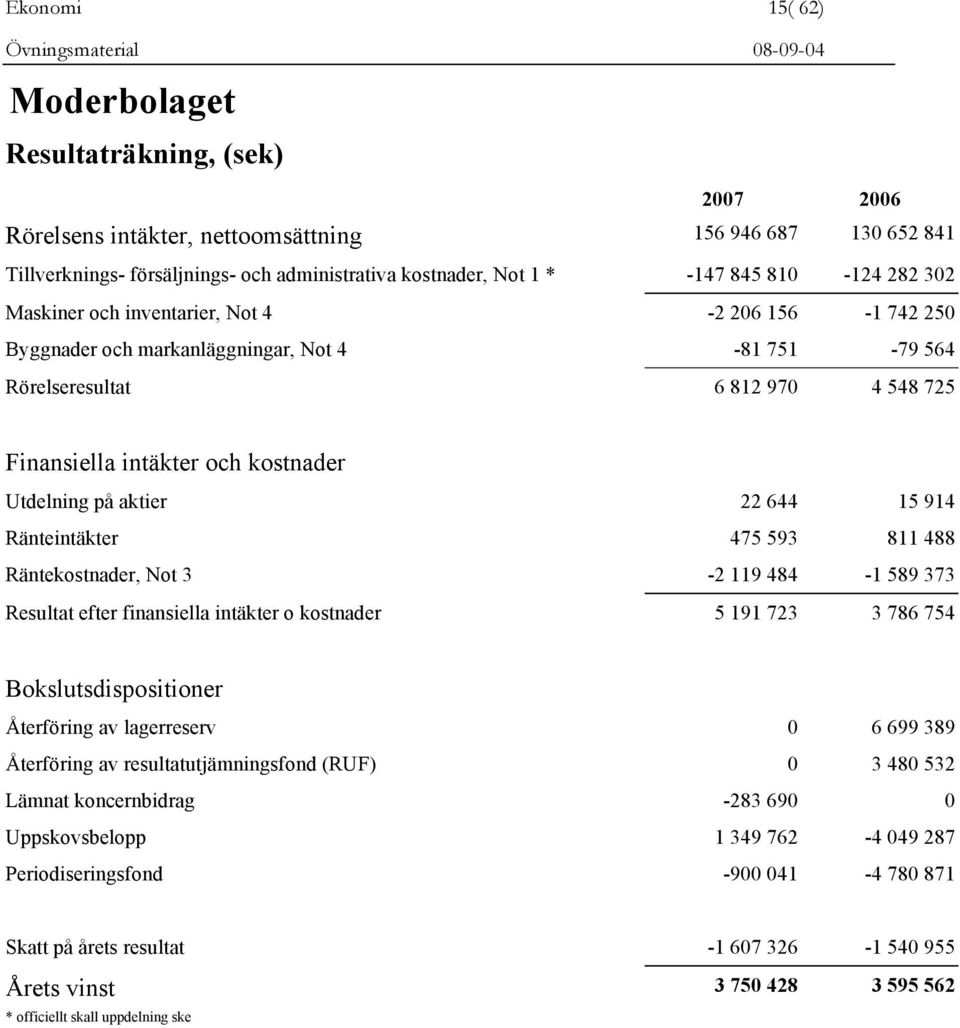 Ekonomi 15( 62)
Övningsmaterial 08-09-04

Moderbolaget

Resultaträkning, (sek)

| | 2007 | 2006 |
|---|---|---|
| Rörelsens intäkter, nettoomsättning | 156 946 687 | 130 652 841 |
| Tillverknings- försäljnings- och administrativa kostnader, Not 1 * | -147 845 810 | -124 282 302 |
| Maskiner och inventarier, Not 4 | -2 206 156 | -1 742 250 |
| Byggnader och markanläggningar, Not 4 | -81 751 | -79 564 |
| Rörelseresultat | 6 812 970 | 4 548 725 |
| Finansiella intäkter och kostnader | | |
| Utdelning på aktier | 22 644 | 15 914 |
| Ränteintäkter | 475 593 | 811 488 |
| Räntekostnader, Not 3 | -2 119 484 | -1 589 373 |
| Resultat efter finansiella intäkter o kostnader | 5 191 723 | 3 786 754 |
| Bokslutsdispositioner | | |
| Återföring av lagerreserv | 0 | 6 699 389 |
| Återföring av resultatutjämningsfond (RUF) | 0 | 3 480 532 |
| Lämnat koncernbidrag | -283 690 | 0 |
| Uppskovsbelopp | 1 349 762 | -4 049 287 |
| Periodiseringsfond | -900 041 | -4 780 871 |
| Skatt på årets resultat | -1 607 326 | -1 540 955 |
| Årets vinst | 3 750 428 | 3 595 562 |

* officiellt skall uppdelning ske